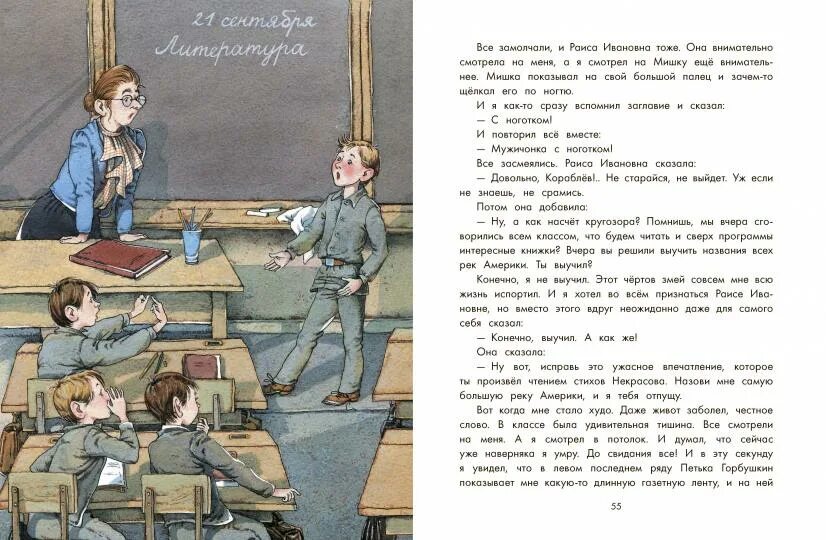 21 сентября
Литература

Все замолчали, и Раиса Ивановна тоже. Она внимательно смотрела на меня, а я смотрел на Мишку ещё внимательнее. Мишка показывал на свой большой палец и зачем-то щёлкал его по ногтю.

И я как-то сразу вспомнил заглавие и сказал:

— С ноготком!

И повторил всё вместе:

— Мужичонка с ноготком!

Все засмеялись. Раиса Ивановна сказала:

— Довольно, Кораблёв!.. Не старайся, не выйдет. Уж если не знаешь, не срамись.

Потом она добавила:

— Ну, а как насчёт кругозора? Помнишь, мы вчера сговорились всем классом, что будем читать и сверх программы интересные книжки? Вчера вы решили выучить названия всех рек Америки. Ты выучил?

Конечно, я не выучил. Этот чёртов змей совсем мне всю жизнь испортил. И я хотел во всём признаться Раисе Ивановне, но вместо этого вдруг неожиданно даже для самого себя сказал:

— Конечно, выучил. А как же!

Она сказала:

— Ну вот, исправь это ужасное впечатление, которое ты произвёл чтением стихов Некрасова. Назови мне самую большую реку Америки, и я тебя отпущу.

Вот когда мне стало худо. Даже живот заболел, честное слово. В классе была удивительная тишина. Все смотрели на меня. А я смотрел в потолок. И думал, что сейчас уже наверняка я умру. До свидания все! И в эту секунду я увидел, что в левом последнем ряду Петька Горбушкин показывает мне какую-то длинную газетную ленту, и на ней

55